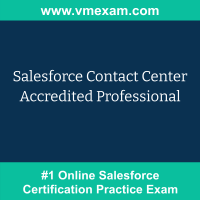 www.vmexam.com

Salesforce Contact Center Accredited Professional

#1 Online Salesforce Certification Practice Exam